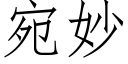 宛妙